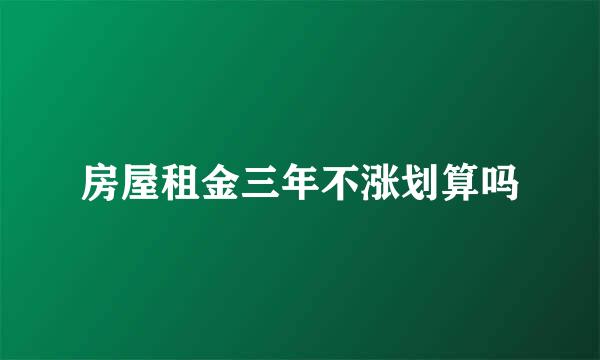 房屋租金三年不涨划算吗